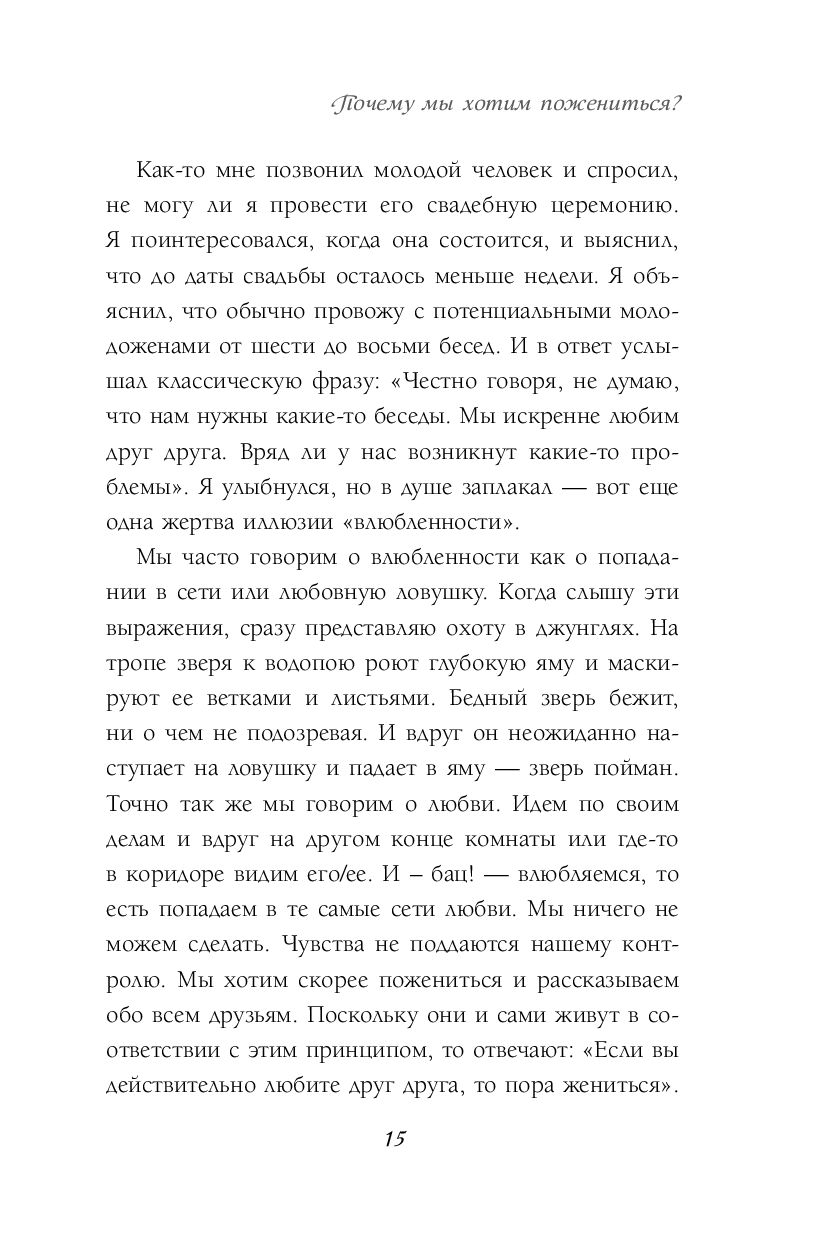 Почему мы хотим пожениться?

Как-то мне позвонил молодой человек и спросил, не могу ли я провести его свадебную церемонию. Я поинтересовался, когда она состоится, и выяснил, что до даты свадьбы осталось меньше недели. Я объяснил, что обычно провожу с потенциальными молодоженами от шести до восьми бесед. И в ответ услышал классическую фразу: «Честно говоря, не думаю, что нам нужны какие-то беседы. Мы искренне любим друг друга. Вряд ли у нас возникнут какие-то проблемы». Я улыбнулся, но в душе заплакал — вот еще одна жертва иллюзии «влюбленности».

Мы часто говорим о влюбленности как о попадании в сети или любовную ловушку. Когда слышу эти выражения, сразу представляю охоту в джунглях. На тропе зверя к водопою роют глубокую яму и маскируют ее ветками и листьями. Бедный зверь бежит, ни о чем не подозревая. И вдруг он неожиданно наступает на ловушку и падает в яму — зверь пойман. Точно так же мы говорим о любви. Идем по своим делам и вдруг на другом конце комнаты или где-то в коридоре видим его/ее. И – бац! — влюбляемся, то есть попадаем в те самые сети любви. Мы ничего не можем сделать. Чувства не поддаются нашему контролю. Мы хотим скорее пожениться и рассказываем обо всем друзьям. Поскольку они и сами живут в соответствии с этим принципом, то отвечают: «Если вы действительно любите друг друга, то пора жениться».

15